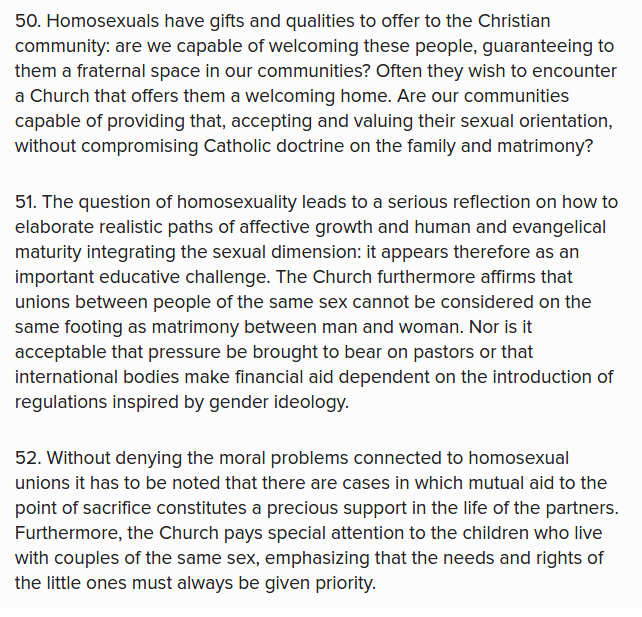 50. Homosexuals have gifts and qualities to offer to the Christian community: are we capable of welcoming these people, guaranteeing to them a fraternal space in our communities? Often they wish to encounter a Church that offers them a welcoming home. Are our communities capable of providing that, accepting and valuing their sexual orientation, without compromising Catholic doctrine on the family and matrimony?

51. The question of homosexuality leads to a serious reflection on how to elaborate realistic paths of affective growth and human and evangelical maturity integrating the sexual dimension: it appears therefore as an important educative challenge. The Church furthermore affirms that unions between people of the same sex cannot be considered on the same footing as matrimony between man and woman. Nor is it acceptable that pressure be brought to bear on pastors or that international bodies make financial aid dependent on the introduction of regulations inspired by gender ideology.

52. Without denying the moral problems connected to homosexual unions it has to be noted that there are cases in which mutual aid to the point of sacrifice constitutes a precious support in the life of the partners. Furthermore, the Church pays special attention to the children who live with couples of the same sex, emphasizing that the needs and rights of the little ones must always be given priority.